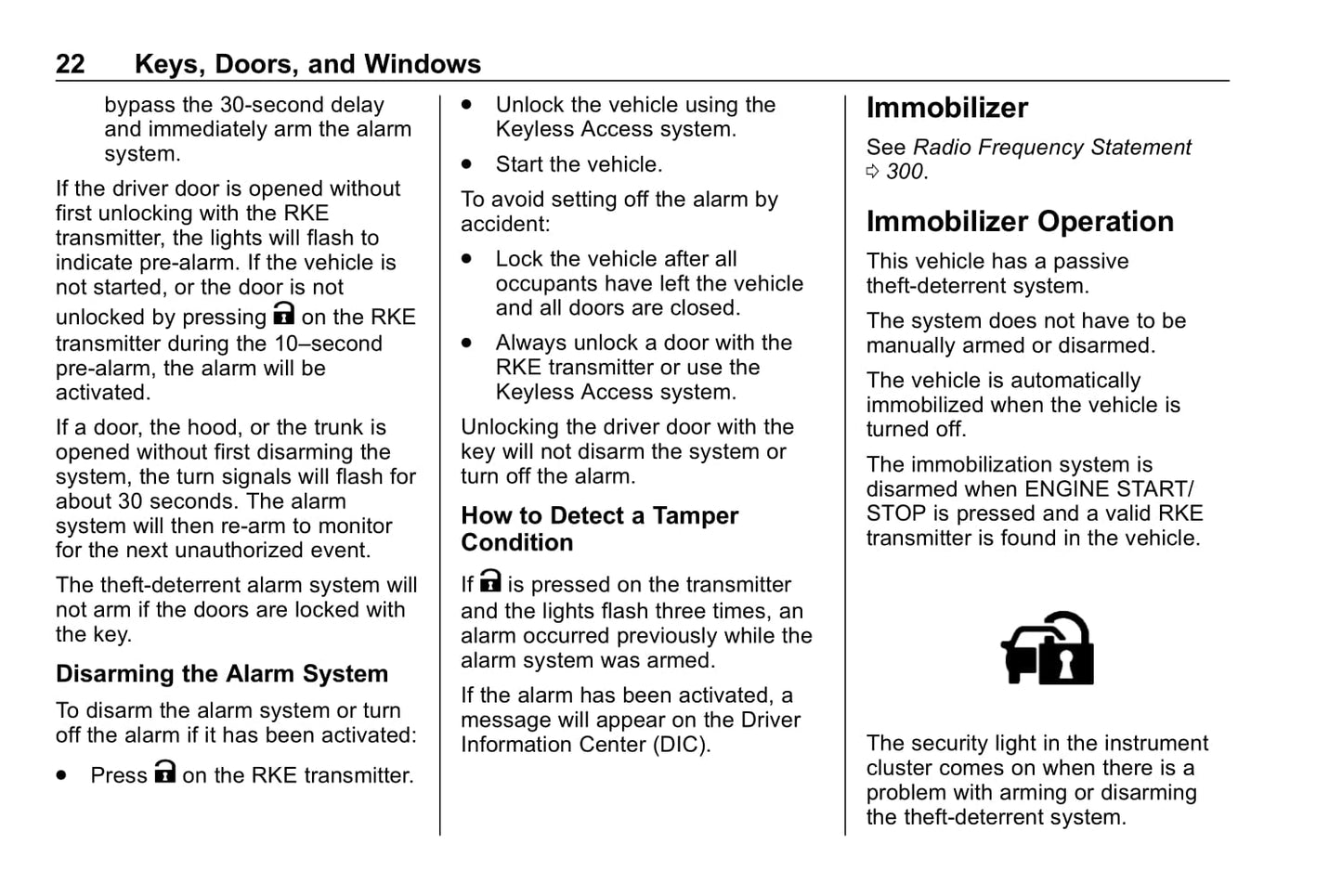 22 Keys, Doors, and Windows

bypass the 30-second delay and immediately arm the alarm system.

If the driver door is opened without first unlocking with the RKE transmitter, the lights will flash to indicate pre-alarm. If the vehicle is not started, or the door is not unlocked by pressing on the RKE transmitter during the 10–second pre-alarm, the alarm will be activated.

If a door, the hood, or the trunk is opened without first disarming the system, the turn signals will flash for about 30 seconds. The alarm system will then re-arm to monitor for the next unauthorized event.

The theft-deterrent alarm system will not arm if the doors are locked with the key.

Disarming the Alarm System

To disarm the alarm system or turn off the alarm if it has been activated:

• Press on the RKE transmitter.

• Unlock the vehicle using the Keyless Access system.

• Start the vehicle.

To avoid setting off the alarm by accident:

• Lock the vehicle after all occupants have left the vehicle and all doors are closed.

• Always unlock a door with the RKE transmitter or use the Keyless Access system.

Unlocking the driver door with the key will not disarm the system or turn off the alarm.

How to Detect a Tamper Condition

If is pressed on the transmitter and the lights flash three times, an alarm occurred previously while the alarm system was armed.

If the alarm has been activated, a message will appear on the Driver Information Center (DIC).

Immobilizer

See Radio Frequency Statement ⇨ 300.

Immobilizer Operation

This vehicle has a passive theft-deterrent system.

The system does not have to be manually armed or disarmed.

The vehicle is automatically immobilized when the vehicle is turned off.

The immobilization system is disarmed when ENGINE START/STOP is pressed and a valid RKE transmitter is found in the vehicle.

The security light in the instrument cluster comes on when there is a problem with arming or disarming the theft-deterrent system.